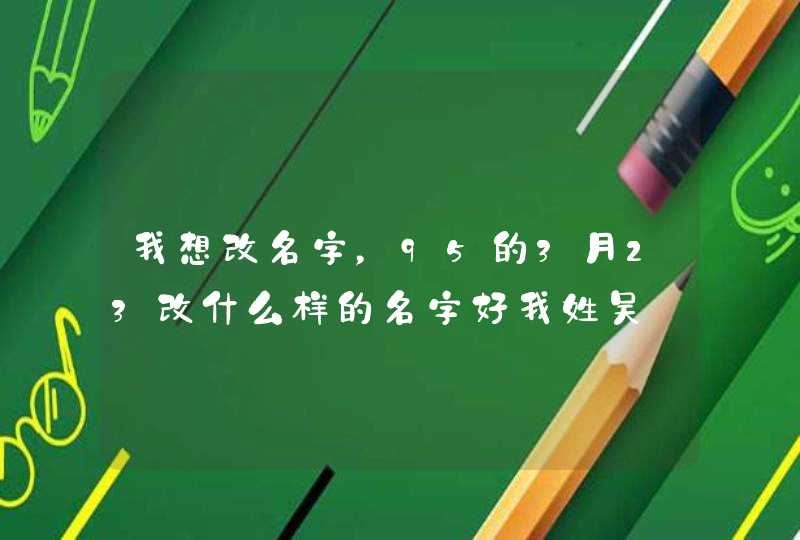 我想改名字，95的3月23改什么样的名字好我姓吴